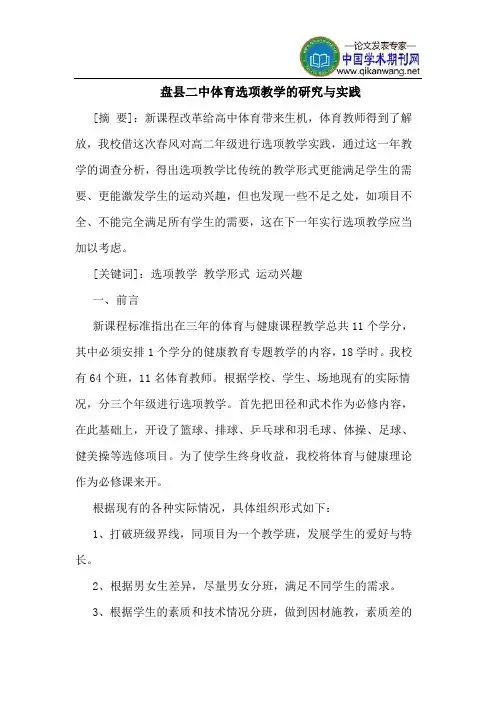 —论文发表专家—
中国学术期刊网
www.qikanwang.net

盘县二中体育选项教学的研究与实践

[摘 要]：新课程改革给高中体育带来生机，体育教师得到了解放，我校借这次春风对高二年级进行选项教学实践，通过这一年教学的调查分析，得出选项教学比传统的教学形式更能满足学生的需要、更能激发学生的运动兴趣，但也发现一些不足之处，如项目不全、不能完全满足所有学生的需要，这在下一年实行选项教学应当加以考虑。

[关键词]：选项教学 教学形式 运动兴趣

一、前言

新课程标准指出在三年的体育与健康课程教学总共 11 个学分，其中必须安排 1 个学分的健康教育专题教学的内容，18 学时。我校有 64 个班，11 名体育教师。根据学校、学生、场地现有的实际情况，分三个年级进行选项教学。首先把田径和武术作为必修内容，在此基础上，开设了篮球、排球、乒乓球和羽毛球、体操、足球、健美操等选修项目。为了使学生终身收益，我校将体育与健康理论作为必修课来开。

根据现有的各种实际情况，具体组织形式如下：

1、打破班级界线，同项目为一个教学班，发展学生的爱好与特长。

2、根据男女生差异，尽量男女分班，满足不同学生的需求。

3、根据学生的素质和技术情况分班，做到因材施教，素质差的